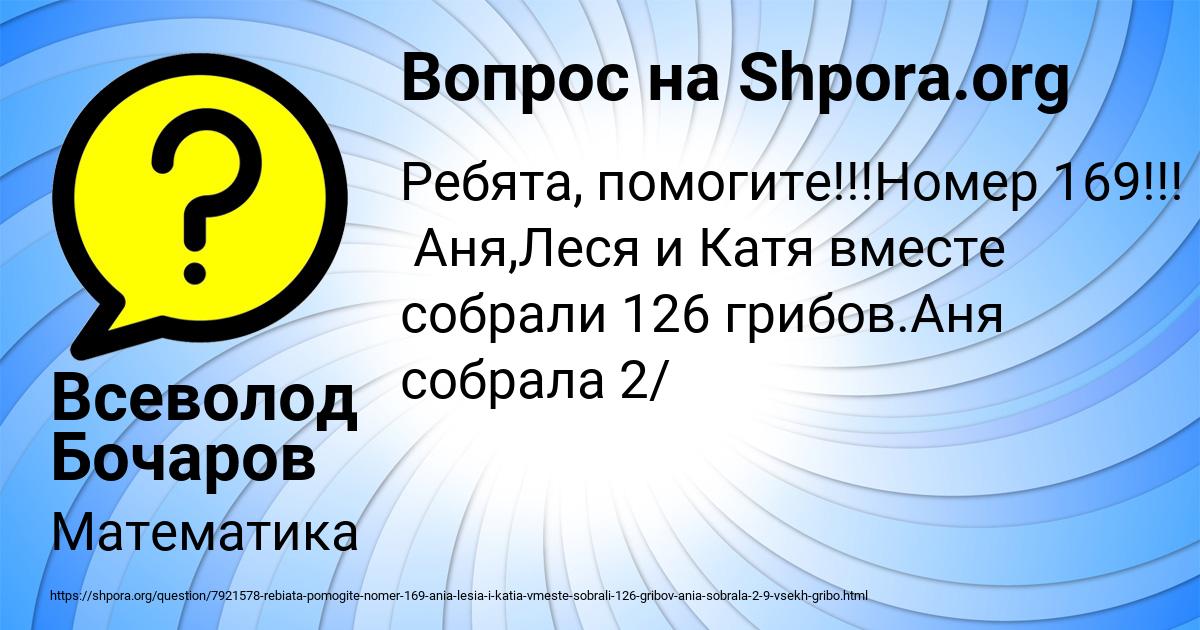 Вопрос на Shpora.org

Ребята, помогите!!!Номер 169!!! Аня,Леся и Катя вместе собрали 126 грибов.Аня собрала 2/

Всеволод Бочаров

Математика

https://shpora.org/question/7921578-rebiata-pomogite-nomer-169-ania-lesia-i-katia-vmeste-sobrali-126-gribov-ania-sobrala-2-9-vsekh-gribo.html